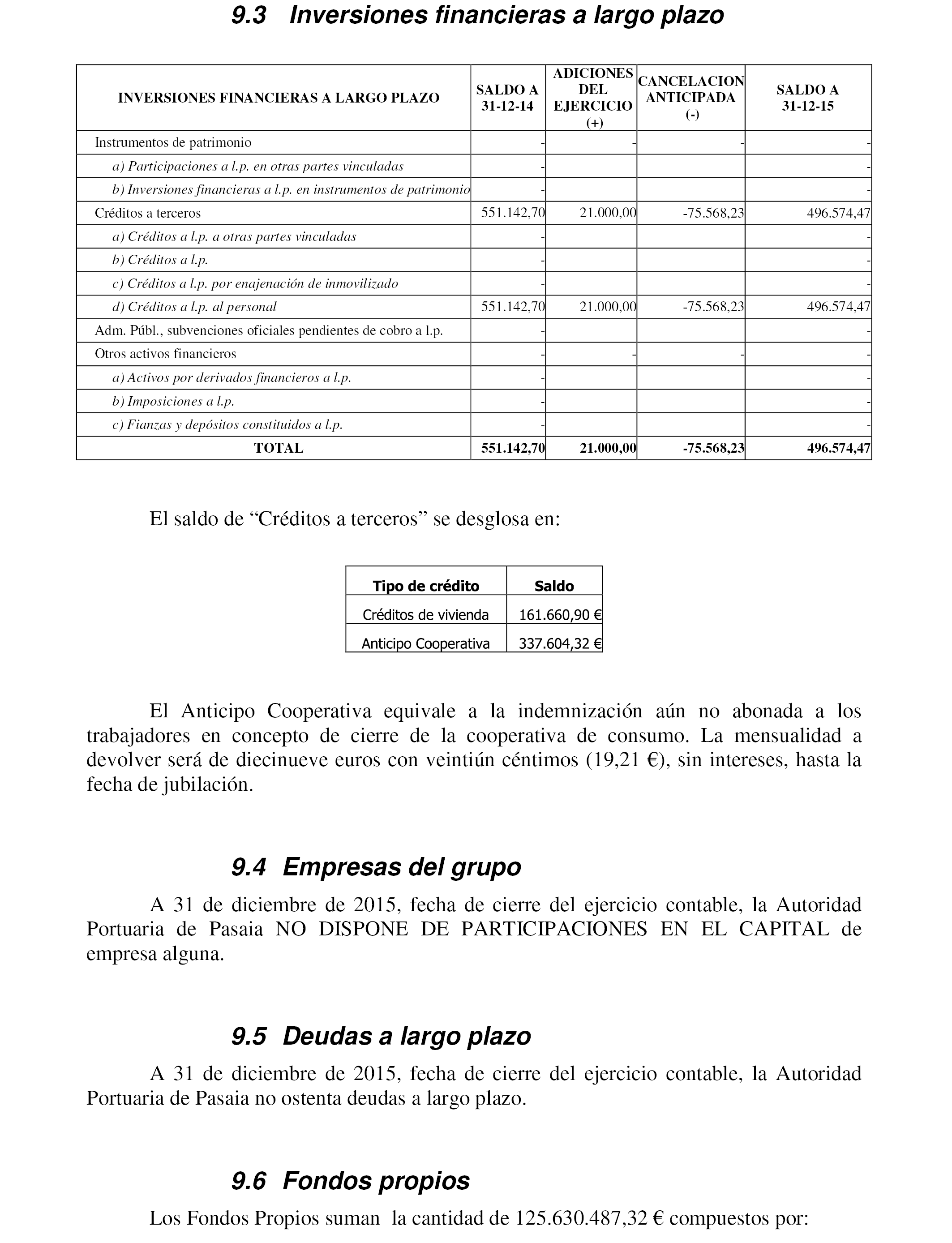 9.3 Inversiones financieras a largo plazo

| INVERSIONES FINANCIERAS A LARGO PLAZO | SALDO A 31-12-14 | ADICIONES DEL EJERCICIO (+) | CANCELACION ANTICIPADA (-) | SALDO A 31-12-15 |
|---|---|---|---|---|
| Instrumentos de patrimonio | - | - | - | - |
| a) Participaciones a l.p. en otras partes vinculadas | - | | | - |
| b) Inversiones financieras a l.p. en instrumentos de patrimonio | - | | | - |
| Créditos a terceros | 551.142,70 | 21.000,00 | -75.568,23 | 496.574,47 |
| a) Créditos a l.p. a otras partes vinculadas | - | | | - |
| b) Créditos a l.p. | - | | | - |
| c) Créditos a l.p. por enajenación de inmovilizado | - | | | - |
| d) Créditos a l.p. al personal | 551.142,70 | 21.000,00 | -75.568,23 | 496.574,47 |
| Adm. Públ., subvenciones oficiales pendientes de cobro a l.p. | - | | | - |
| Otros activos financieros | - | - | - | - |
| a) Activos por derivados financieros a l.p. | - | | | - |
| b) Imposiciones a l.p. | - | | | - |
| c) Fianzas y depósitos constituidos a l.p. | - | | | - |
| TOTAL | 551.142,70 | 21.000,00 | -75.568,23 | 496.574,47 |

El saldo de “Créditos a terceros” se desglosa en:

| Tipo de crédito | Saldo |
|---|---|
| Créditos de vivienda | 161.660,90 € |
| Anticipo Cooperativa | 337.604,32 € |

El Anticipo Cooperativa equivale a la indemnización aún no abonada a los trabajadores en concepto de cierre de la cooperativa de consumo. La mensualidad a devolver será de diecinueve euros con veintiún céntimos (19,21 €), sin intereses, hasta la fecha de jubilación.

9.4 Empresas del grupo

A 31 de diciembre de 2015, fecha de cierre del ejercicio contable, la Autoridad Portuaria de Pasaia NO DISPONE DE PARTICIPACIONES EN EL CAPITAL de empresa alguna.

9.5 Deudas a largo plazo

A 31 de diciembre de 2015, fecha de cierre del ejercicio contable, la Autoridad Portuaria de Pasaia no ostenta deudas a largo plazo.

9.6 Fondos propios

Los Fondos Propios suman la cantidad de 125.630.487,32 € compuestos por: